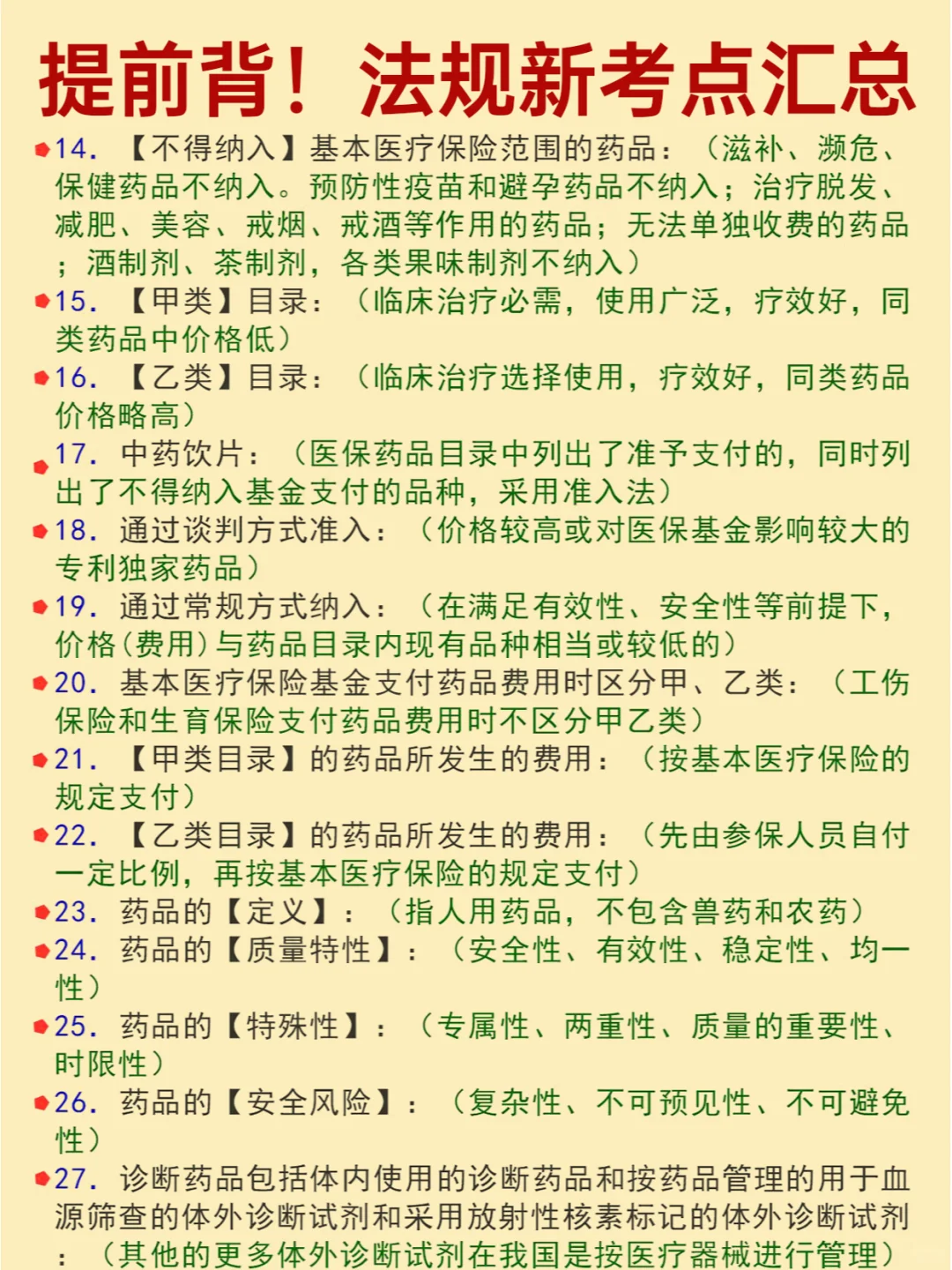 提前背！法规新考点汇总

14. 【不得纳入】基本医疗保险范围的药品：（滋补、濒危、保健药品不纳入。预防性疫苗和避孕药品不纳入；治疗脱发、减肥、美容、戒烟、戒酒等作用的药品；无法单独收费的药品；酒制剂、茶制剂，各类果味制剂不纳入）

15. 【甲类】目录：（临床治疗必需，使用广泛，疗效好，同类药品中价格低）

16. 【乙类】目录：（临床治疗选择使用，疗效好，同类药品价格略高）

17. 中药饮片：（医保药品目录中列出了准予支付的，同时列出了不得纳入基金支付的品种，采用准入法）

18. 通过谈判方式准入：（价格较高或对医保基金影响较大的专利独家药品）

19. 通过常规方式纳入：（在满足有效性、安全性等前提下，价格(费用)与药品目录内现有品种相当或较低的）

20. 基本医疗保险基金支付药品费用时区分甲、乙类：（工伤保险和生育保险支付药品费用时不区分甲乙类）

21. 【甲类目录】的药品所发生的费用：（按基本医疗保险的规定支付）

22. 【乙类目录】的药品所发生的费用：（先由参保人员自付一定比例，再按基本医疗保险的规定支付）

23. 药品的【定义】：（指人用药品，不包含兽药和农药）

24. 药品的【质量特性】：（安全性、有效性、稳定性、均一性）

25. 药品的【特殊性】：（专属性、两重性、质量的重要性、时限性）

26. 药品的【安全风险】：（复杂性、不可预见性、不可避免性）

27. 诊断药品包括体内使用的诊断药品和按药品管理的用于血源筛查的体外诊断试剂和采用放射性核素标记的体外诊断试剂：（其他的更多体外诊断试剂在我国是按医疗器械进行管理）